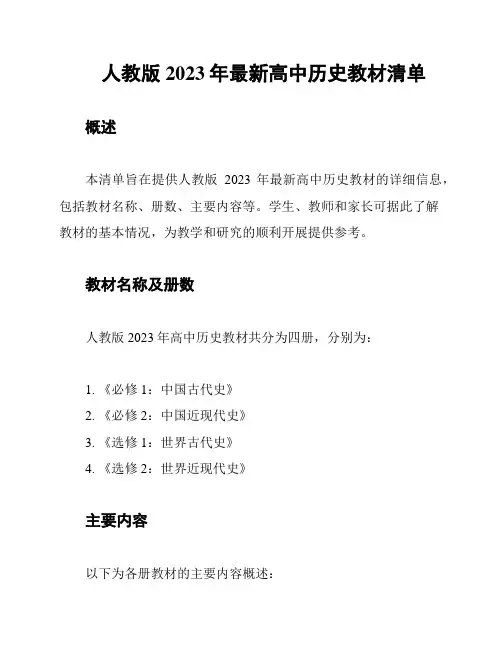 人教版 2023 年最新高中历史教材清单

概述

本清单旨在提供人教版 2023 年最新高中历史教材的详细信息，包括教材名称、册数、主要内容等。学生、教师和家长可据此了解教材的基本情况，为教学和研究的顺利开展提供参考。

教材名称及册数

人教版 2023 年高中历史教材共分为四册，分别为：

1. 《必修 1：中国古代史》
2. 《必修 2：中国近现代史》
3. 《选修 1：世界古代史》
4. 《选修 2：世界近现代史》

主要内容

以下为各册教材的主要内容概述：